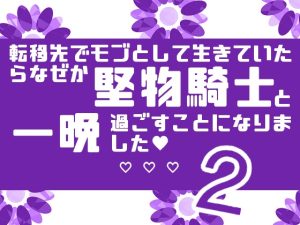 転移先でモブとして生きていたらなぜか堅物騎士と一晩過ごすことになりました♥

♡ ♡ ♡

2